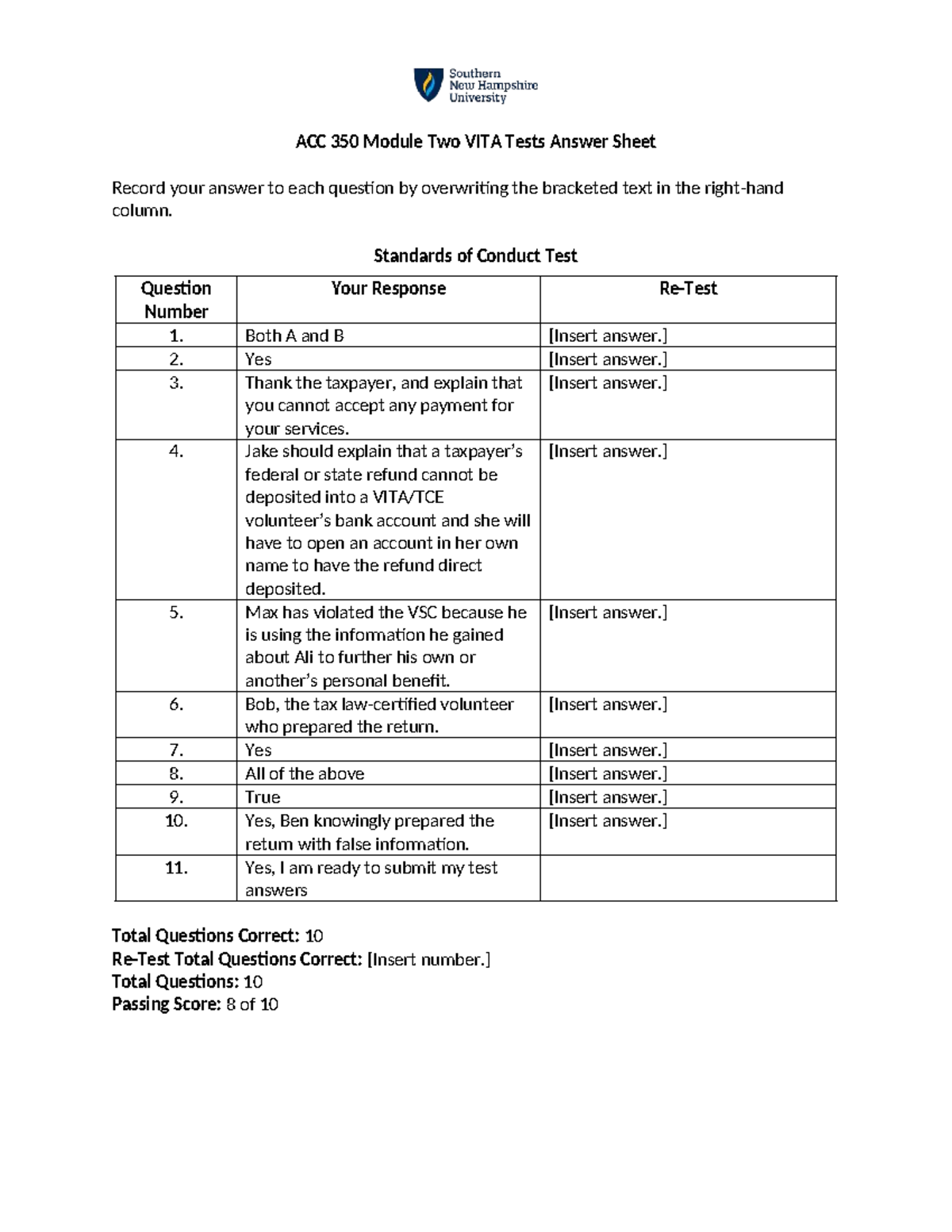 Southern
New Hampshire
University

ACC 350 Module Two VITA Tests Answer Sheet

Record your answer to each question by overwriting the bracketed text in the right-hand column.

Standards of Conduct Test

| Question Number | Your Response | Re-Test |
|---|---|---|
| 1. | Both A and B | [Insert answer.] |
| 2. | Yes | [Insert answer.] |
| 3. | Thank the taxpayer, and explain that you cannot accept any payment for your services. | [Insert answer.] |
| 4. | Jake should explain that a taxpayer's federal or state refund cannot be deposited into a VITA/TCE volunteer's bank account and she will have to open an account in her own name to have the refund direct deposited. | [Insert answer.] |
| 5. | Max has violated the VSC because he is using the information he gained about Ali to further his own or another's personal benefit. | [Insert answer.] |
| 6. | Bob, the tax law-certified volunteer who prepared the return. | [Insert answer.] |
| 7. | Yes | [Insert answer.] |
| 8. | All of the above | [Insert answer.] |
| 9. | True | [Insert answer.] |
| 10. | Yes, Ben knowingly prepared the return with false information. | [Insert answer.] |
| 11. | Yes, I am ready to submit my test answers | |

Total Questions Correct: 10
Re-Test Total Questions Correct: [Insert number.]
Total Questions: 10
Passing Score: 8 of 10